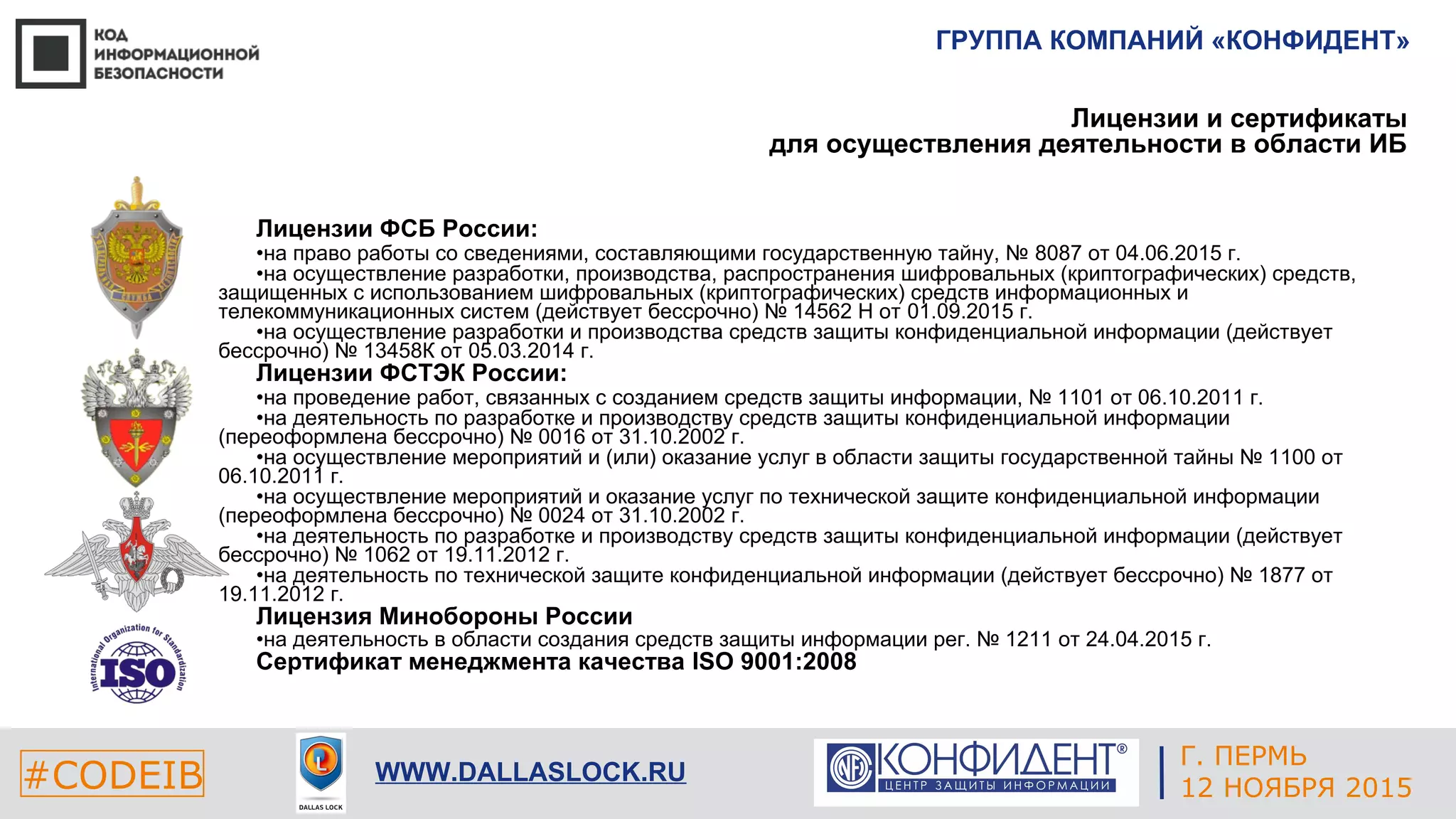 КОД ИНФОРМАЦИОННОЙ БЕЗОПАСНОСТИ

ГРУППА КОМПАНИЙ «КОНФИДЕНТ»

Лицензии и сертификаты
для осуществления деятельности в области ИБ

Лицензии ФСБ России:
•на право работы со сведениями, составляющими государственную тайну, № 8087 от 04.06.2015 г.
•на осуществление разработки, производства, распространения шифровальных (криптографических) средств, защищенных с использованием шифровальных (криптографических) средств информационных и телекоммуникационных систем (действует бессрочно) № 14562 Н от 01.09.2015 г.
•на осуществление разработки и производства средств защиты конфиденциальной информации (действует бессрочно) № 13458К от 05.03.2014 г.
Лицензии ФСТЭК России:
•на проведение работ, связанных с созданием средств защиты информации, № 1101 от 06.10.2011 г.
•на деятельность по разработке и производству средств защиты конфиденциальной информации (переоформлена бессрочно) № 0016 от 31.10.2002 г.
•на осуществление мероприятий и (или) оказание услуг в области защиты государственной тайны № 1100 от 06.10.2011 г.
•на осуществление мероприятий и оказание услуг по технической защите конфиденциальной информации (переоформлена бессрочно) № 0024 от 31.10.2002 г.
•на деятельность по разработке и производству средств защиты конфиденциальной информации (действует бессрочно) № 1062 от 19.11.2012 г.
•на деятельность по технической защите конфиденциальной информации (действует бессрочно) № 1877 от 19.11.2012 г.
Лицензия Минобороны России
•на деятельность в области создания средств защиты информации рег. № 1211 от 24.04.2015 г.
Сертификат менеджмента качества ISO 9001:2008

International Organization for Standardization ISO

#CODEIB
DALLAS LOCK
WWW.DALLASLOCK.RU
КОНФИДЕНТ®
ЦЕНТР ЗАЩИТЫ ИНФОРМАЦИИ
Г. ПЕРМЬ
12 НОЯБРЯ 2015